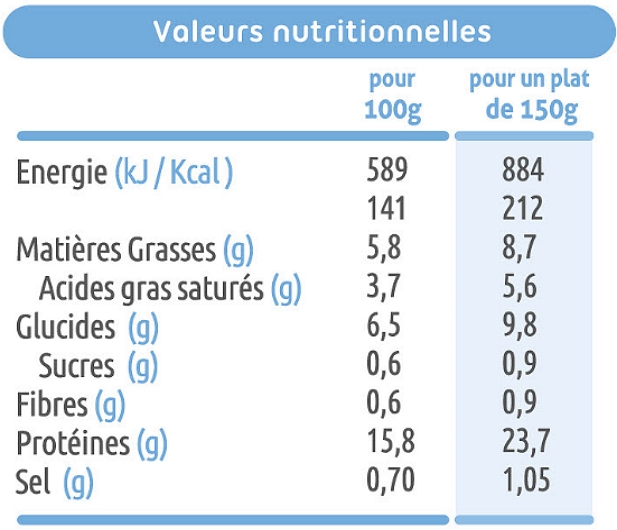 Valeurs nutritionnelles

| | pour 100g | pour un plat de 150g |
|---|---|---|
| Energie (kJ / Kcal ) | 589 | 884 |
| | 141 | 212 |
| Matières Grasses (g) | 5,8 | 8,7 |
| Acides gras saturés (g) | 3,7 | 5,6 |
| Glucides (g) | 6,5 | 9,8 |
| Sucres (g) | 0,6 | 0,9 |
| Fibres (g) | 0,6 | 0,9 |
| Protéines (g) | 15,8 | 23,7 |
| Sel (g) | 0,70 | 1,05 |